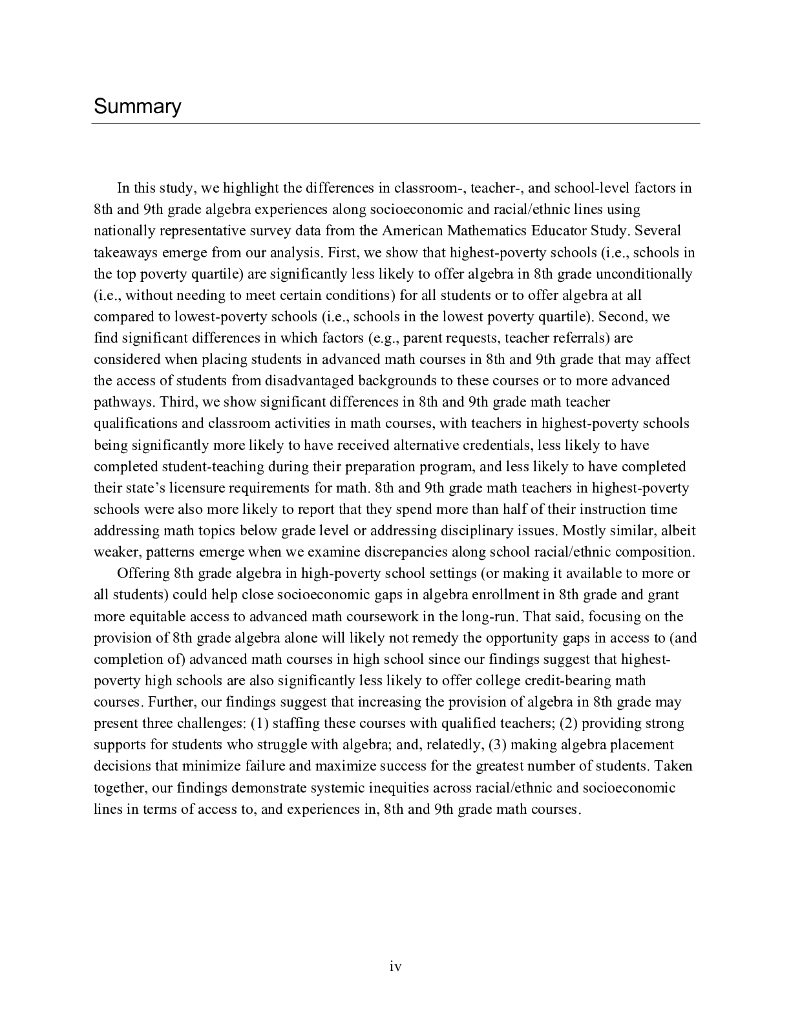 Summary

In this study, we highlight the differences in classroom-, teacher-, and school-level factors in 8th and 9th grade algebra experiences along socioeconomic and racial/ethnic lines using nationally representative survey data from the American Mathematics Educator Study. Several takeaways emerge from our analysis. First, we show that highest-poverty schools (i.e., schools in the top poverty quartile) are significantly less likely to offer algebra in 8th grade unconditionally (i.e., without needing to meet certain conditions) for all students or to offer algebra at all compared to lowest-poverty schools (i.e., schools in the lowest poverty quartile). Second, we find significant differences in which factors (e.g., parent requests, teacher referrals) are considered when placing students in advanced math courses in 8th and 9th grade that may affect the access of students from disadvantaged backgrounds to these courses or to more advanced pathways. Third, we show significant differences in 8th and 9th grade math teacher qualifications and classroom activities in math courses, with teachers in highest-poverty schools being significantly more likely to have received alternative credentials, less likely to have completed student-teaching during their preparation program, and less likely to have completed their state's licensure requirements for math. 8th and 9th grade math teachers in highest-poverty schools were also more likely to report that they spend more than half of their instruction time addressing math topics below grade level or addressing disciplinary issues. Mostly similar, albeit weaker, patterns emerge when we examine discrepancies along school racial/ethnic composition.

Offering 8th grade algebra in high-poverty school settings (or making it available to more or all students) could help close socioeconomic gaps in algebra enrollment in 8th grade and grant more equitable access to advanced math coursework in the long-run. That said, focusing on the provision of 8th grade algebra alone will likely not remedy the opportunity gaps in access to (and completion of) advanced math courses in high school since our findings suggest that highest-poverty high schools are also significantly less likely to offer college credit-bearing math courses. Further, our findings suggest that increasing the provision of algebra in 8th grade may present three challenges: (1) staffing these courses with qualified teachers; (2) providing strong supports for students who struggle with algebra; and, relatedly, (3) making algebra placement decisions that minimize failure and maximize success for the greatest number of students. Taken together, our findings demonstrate systemic inequities across racial/ethnic and socioeconomic lines in terms of access to, and experiences in, 8th and 9th grade math courses.

iv